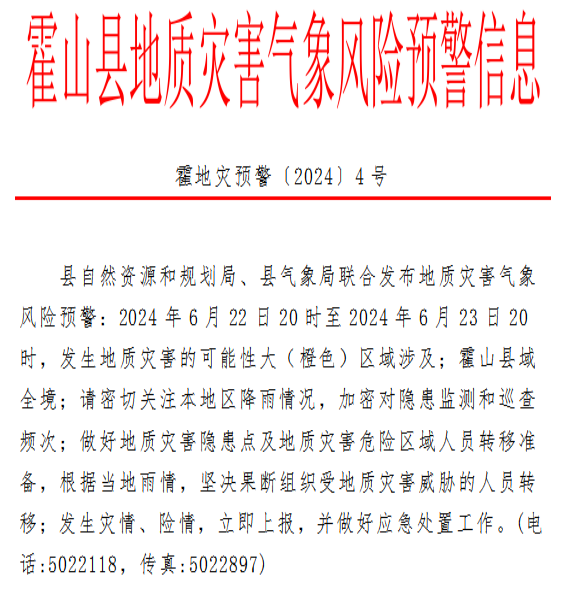 霍山县地质灾害气象风险预警信息

霍地灾预警〔2024〕4号

县自然资源和规划局、县气象局联合发布地质灾害气象风险预警：2024年6月22日20时至2024年6月23日20时，发生地质灾害的可能性大（橙色）区域涉及；霍山县域全境；请密切关注本地区降雨情况，加密对隐患监测和巡查频次；做好地质灾害隐患点及地质灾害危险区域人员转移准备，根据当地雨情，坚决果断组织受地质灾害威胁的人员转移；发生灾情、险情，立即上报，并做好应急处置工作。(电话:5022118，传真:5022897)